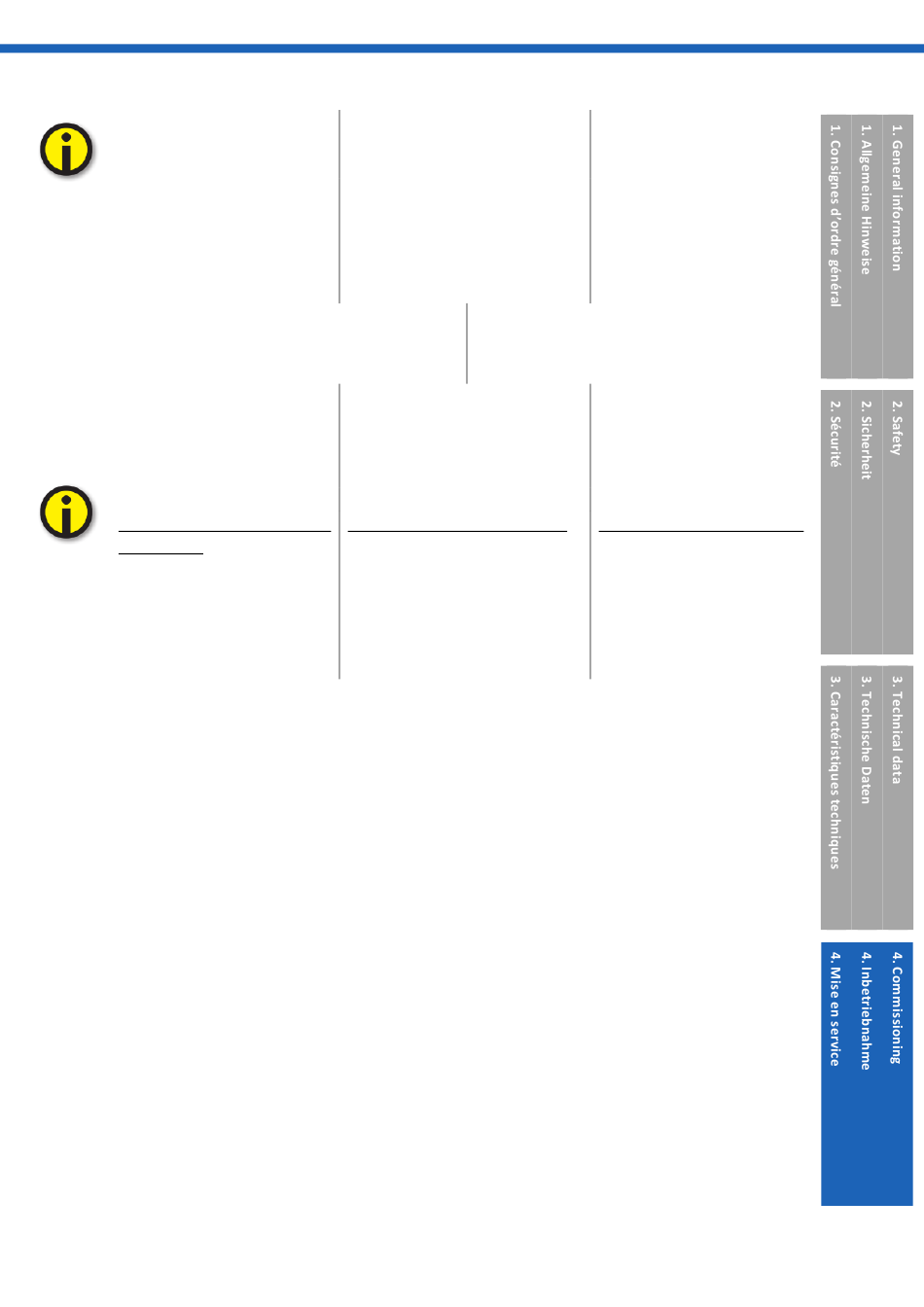 1. General information
1. Allgemeine Hinweise
1. Consignes d'ordre général

2. Safety
2. Sicherheit
2. Sécurité

3. Technical data
3. Technische Daten
3. Caractéristiques techniques

4. Commissioning
4. Inbetriebnahme
4. Mise en service